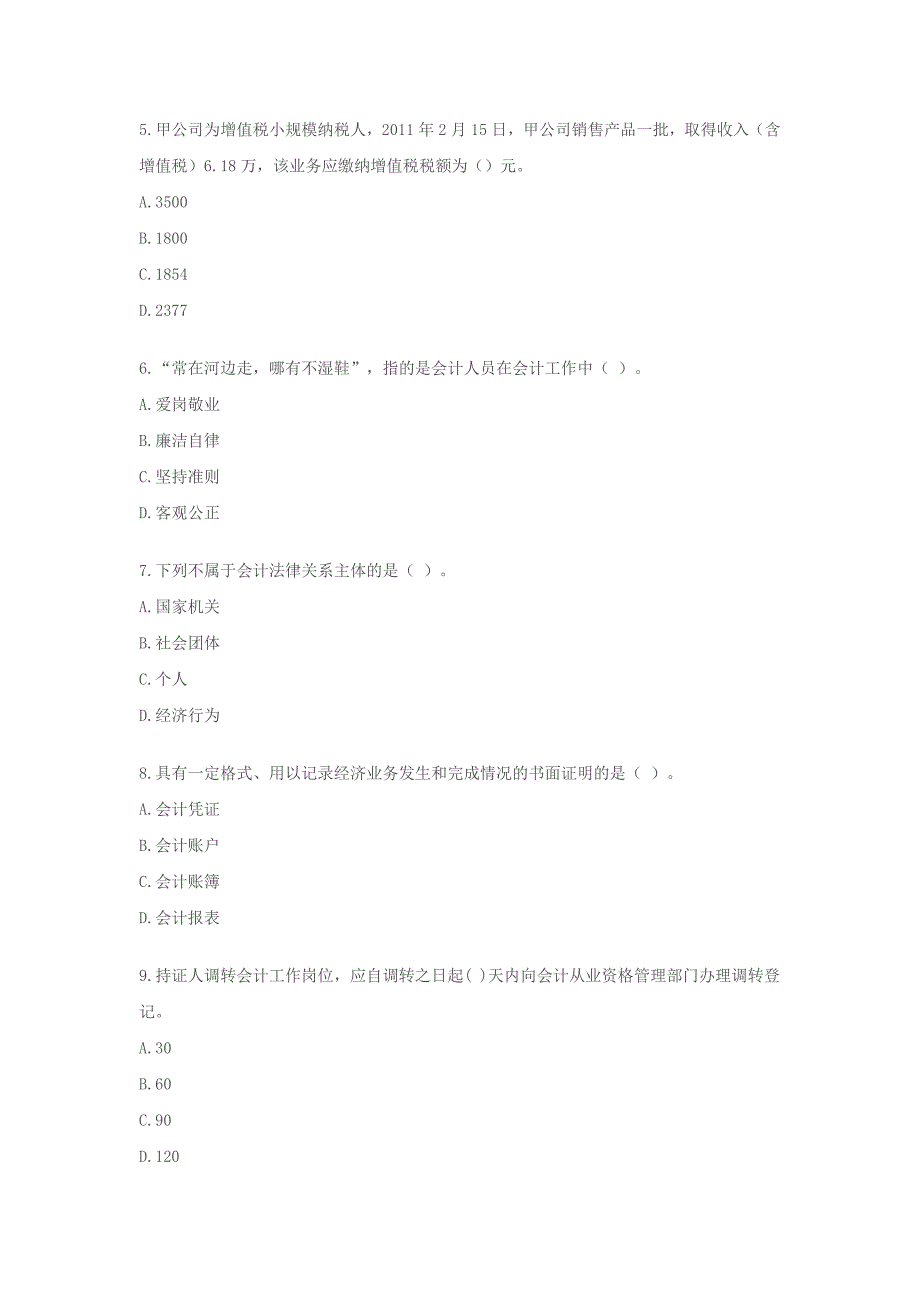 5.甲公司为增值税小规模纳税人，2011 年 2 月 15 日，甲公司销售产品一批，取得收入（含增值税）6.18 万，该业务应缴纳增值税税额为（）元。

A.3500

B.1800

C.1854

D.2377

6.“常在河边走，哪有不湿鞋”，指的是会计人员在会计工作中（ ）。

A.爱岗敬业

B.廉洁自律

C.坚持准则

D.客观公正

7.下列不属于会计法律关系主体的是（ ）。

A.国家机关

B.社会团体

C.个人

D.经济行为

8.具有一定格式、用以记录经济业务发生和完成情况的书面证明的是（ ）。

A.会计凭证

B.会计账户

C.会计账簿

D.会计报表

9.持证人调转会计工作岗位，应自调转之日起( )天内向会计从业资格管理部门办理调转登记。

A.30

B.60

C.90

D.120